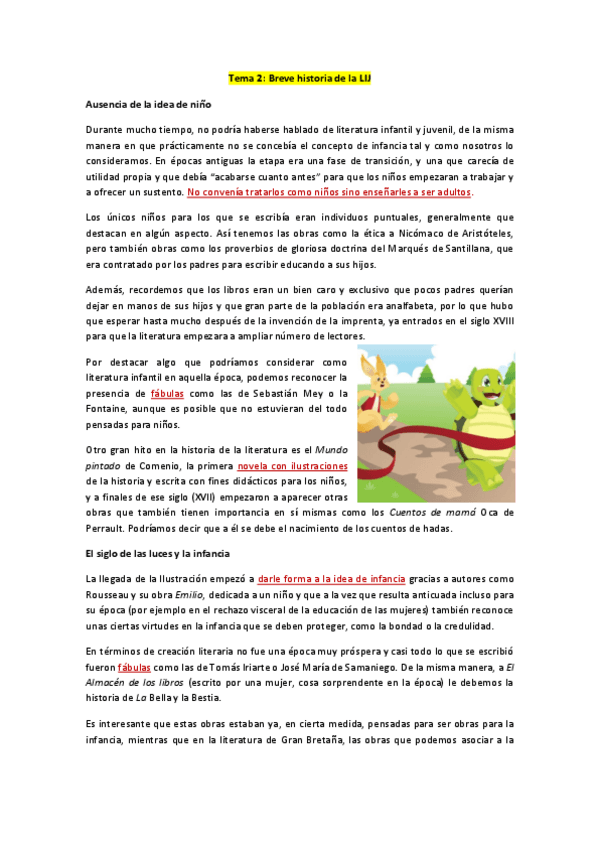 Tema 2: Breve historia de la LIJ

Ausencia de la idea de niño

Durante mucho tiempo, no podría haberse hablado de literatura infantil y juvenil, de la misma manera en que prácticamente no se concebía el concepto de infancia tal y como nosotros lo consideramos. En épocas antiguas la etapa era una fase de transición, y una que carecía de utilidad propia y que debía "acabarse cuanto antes" para que los niños empezaran a trabajar y a ofrecer un sustento. No convenía tratarlos como niños sino enseñarles a ser adultos.

Los únicos niños para los que se escribía eran individuos puntuales, generalmente que destacan en algún aspecto. Así tenemos las obras como la ética a Nicómaco de Aristóteles, pero también obras como los proverbios de gloriosa doctrina del Marqués de Santillana, que era contratado por los padres para escribir educando a sus hijos.

Además, recordemos que los libros eran un bien caro y exclusivo que pocos padres querían dejar en manos de sus hijos y que gran parte de la población era analfabeta, por lo que hubo que esperar hasta mucho después de la invención de la imprenta, ya entrados en el siglo XVIII para que la literatura empezara a ampliar número de lectores.

Por destacar algo que podríamos considerar como literatura infantil en aquella época, podemos reconocer la presencia de fábulas como las de Sebastián Mey o la Fontaine, aunque es posible que no estuvieran del todo pensadas para niños.

Otro gran hito en la historia de la literatura es el Mundo pintado de Comenio, la primera novela con ilustraciones de la historia y escrita con fines didácticos para los niños, y a finales de ese siglo (XVII) empezaron a aparecer otras obras que también tienen importancia en sí mismas como los Cuentos de mamá Oca de Perrault. Podríamos decir que a él se debe el nacimiento de los cuentos de hadas.

El siglo de las luces y la infancia

La llegada de la Ilustración empezó a darle forma a la idea de infancia gracias a autores como Rousseau y su obra Emilio, dedicada a un niño y que a la vez que resulta anticuada incluso para su época (por ejemplo en el rechazo visceral de la educación de las mujeres) también reconoce unas ciertas virtudes en la infancia que se deben proteger, como la bondad o la credulidad.

En términos de creación literaria no fue una época muy próspera y casi todo lo que se escribió fueron fábulas como las de Tomás Iriarte o José María de Samaniego. De la misma manera, a El Almacén de los libros (escrito por una mujer, cosa sorprendente en la época) le debemos la historia de La Bella y la Bestia.

Es interesante que estas obras estaban ya, en cierta medida, pensadas para ser obras para la infancia, mientras que en la literatura de Gran Bretaña, las obras que podemos asociar a la